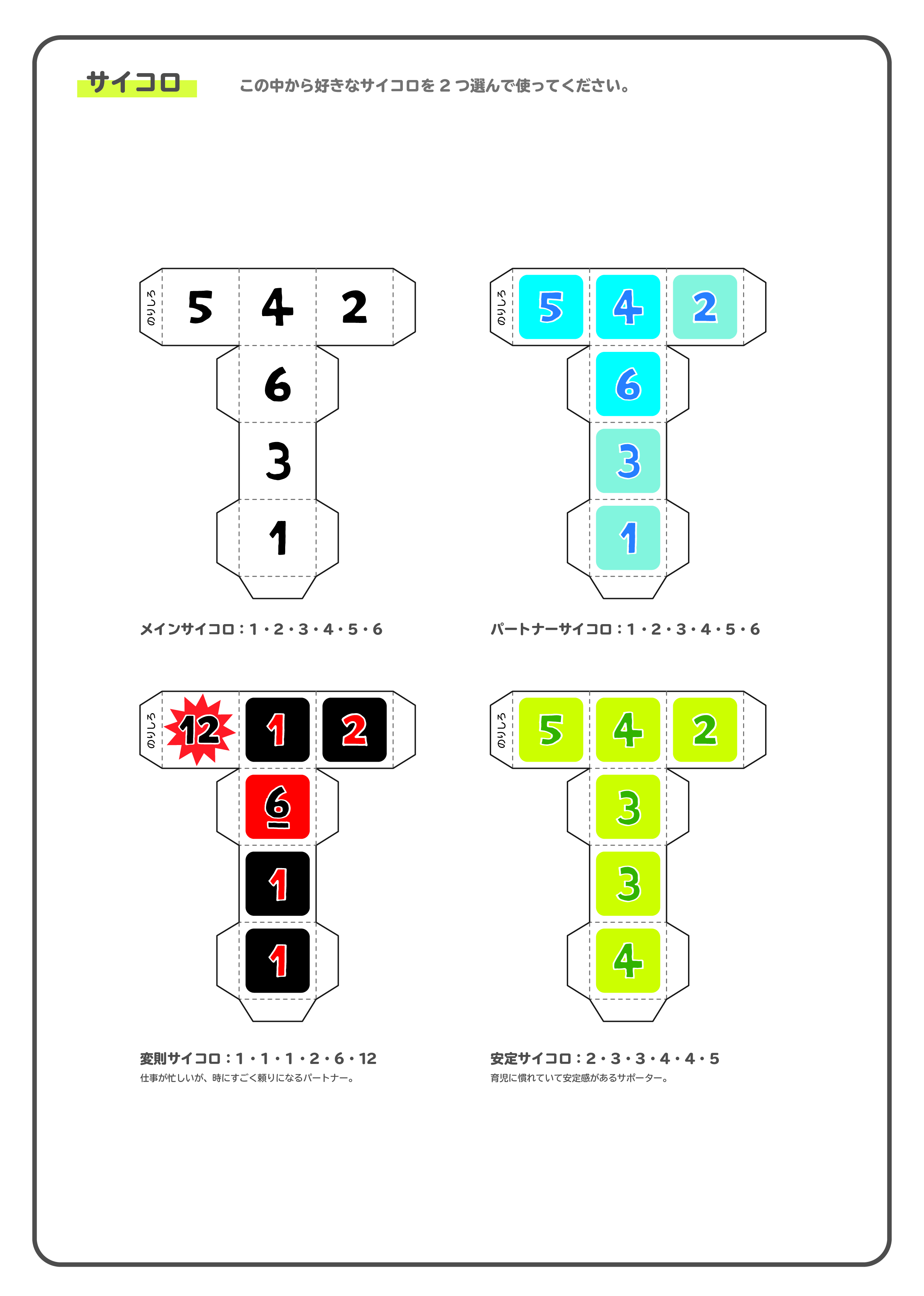 サイコロ

この中から好きなサイコロを２つ選んで使ってください。

のりしろ
5 4 2
6
3
1

メインサイコロ：1・2・3・4・5・6

のりしろ
5 4 2
6
3
1

パートナーサイコロ：1・2・3・4・5・6

のりしろ
12 1 2
6
1
1

変則サイコロ：1・1・1・2・6・12
仕事が忙しいが、時にすごく頼りになるパートナー。

のりしろ
5 4 2
3
3
4

安定サイコロ：2・3・3・4・4・5
育児に慣れていて安定感があるサポーター。